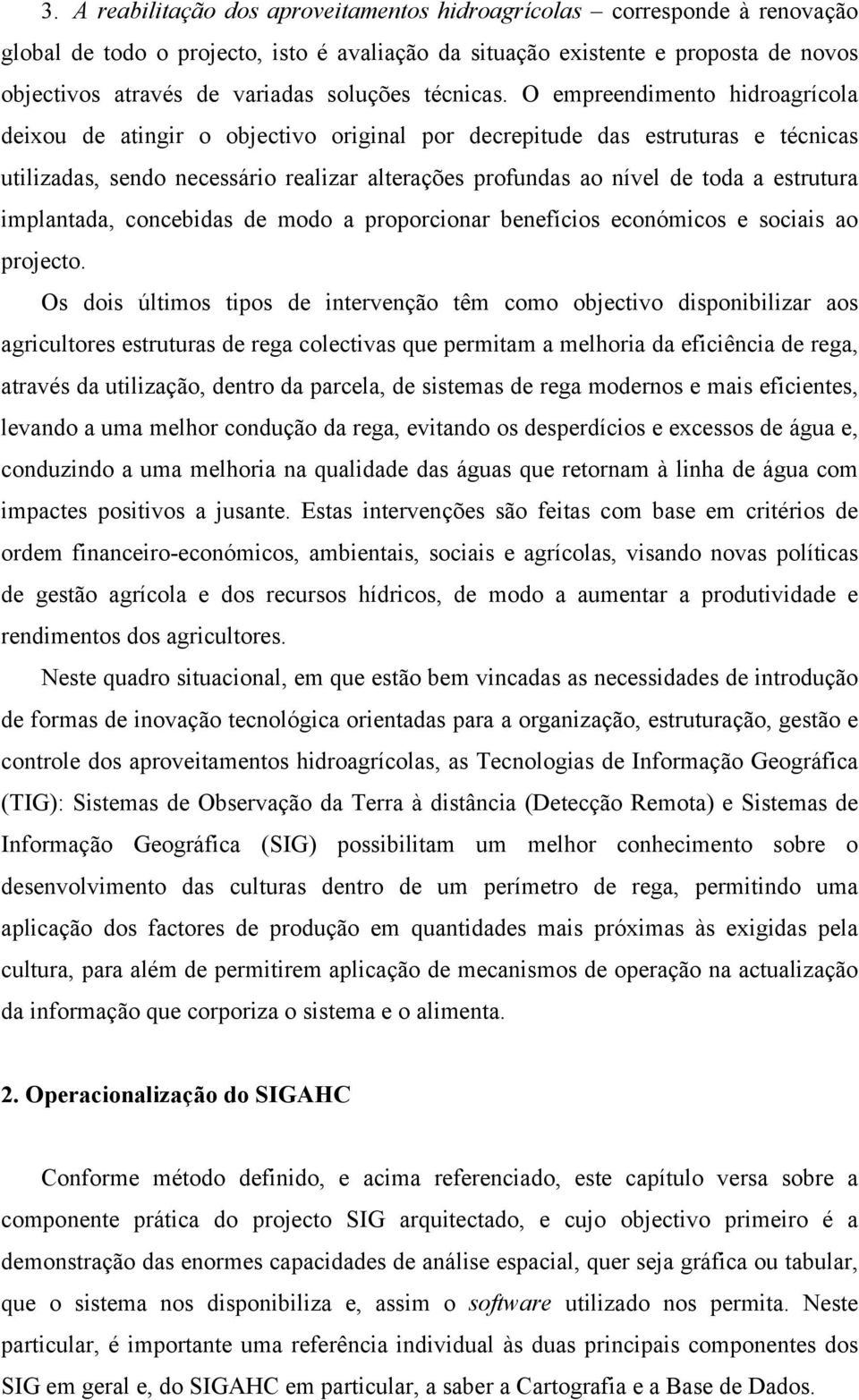 3. A reabilitação dos aproveitamentos hidroagrícolas – corresponde à renovação global de todo o projecto, isto é avaliação da situação existente e proposta de novos objectivos através de variadas soluções técnicas. O empreendimento hidroagrícola deixou de atingir o objectivo original por decrepitude das estruturas e técnicas utilizadas, sendo necessário realizar alterações profundas ao nível de toda a estrutura implantada, concebidas de modo a proporcionar benefícios económicos e sociais ao projecto.

Os dois últimos tipos de intervenção têm como objectivo disponibilizar aos agricultores estruturas de rega colectivas que permitam a melhoria da eficiência de rega, através da utilização, dentro da parcela, de sistemas de rega modernos e mais eficientes, levando a uma melhor condução da rega, evitando os desperdícios e excessos de água e, conduzindo a uma melhoria na qualidade das águas que retornam à linha de água com impactes positivos a jusante. Estas intervenções são feitas com base em critérios de ordem financeiro-económicos, ambientais, sociais e agrícolas, visando novas políticas de gestão agrícola e dos recursos hídricos, de modo a aumentar a produtividade e rendimentos dos agricultores.

Neste quadro situacional, em que estão bem vincadas as necessidades de introdução de formas de inovação tecnológica orientadas para a organização, estruturação, gestão e controle dos aproveitamentos hidroagrícolas, as Tecnologias de Informação Geográfica (TIG): Sistemas de Observação da Terra à distância (Detecção Remota) e Sistemas de Informação Geográfica (SIG) possibilitam um melhor conhecimento sobre o desenvolvimento das culturas dentro de um perímetro de rega, permitindo uma aplicação dos factores de produção em quantidades mais próximas às exigidas pela cultura, para além de permitirem aplicação de mecanismos de operação na actualização da informação que corporiza o sistema e o alimenta.

2. Operacionalização do SIGAHC

Conforme método definido, e acima referenciado, este capítulo versa sobre a componente prática do projecto SIG arquitectado, e cujo objectivo primeiro é a demonstração das enormes capacidades de análise espacial, quer seja gráfica ou tabular, que o sistema nos disponibiliza e, assim o software utilizado nos permita. Neste particular, é importante uma referência individual às duas principais componentes dos SIG em geral e, do SIGAHC em particular, a saber a Cartografia e a Base de Dados.